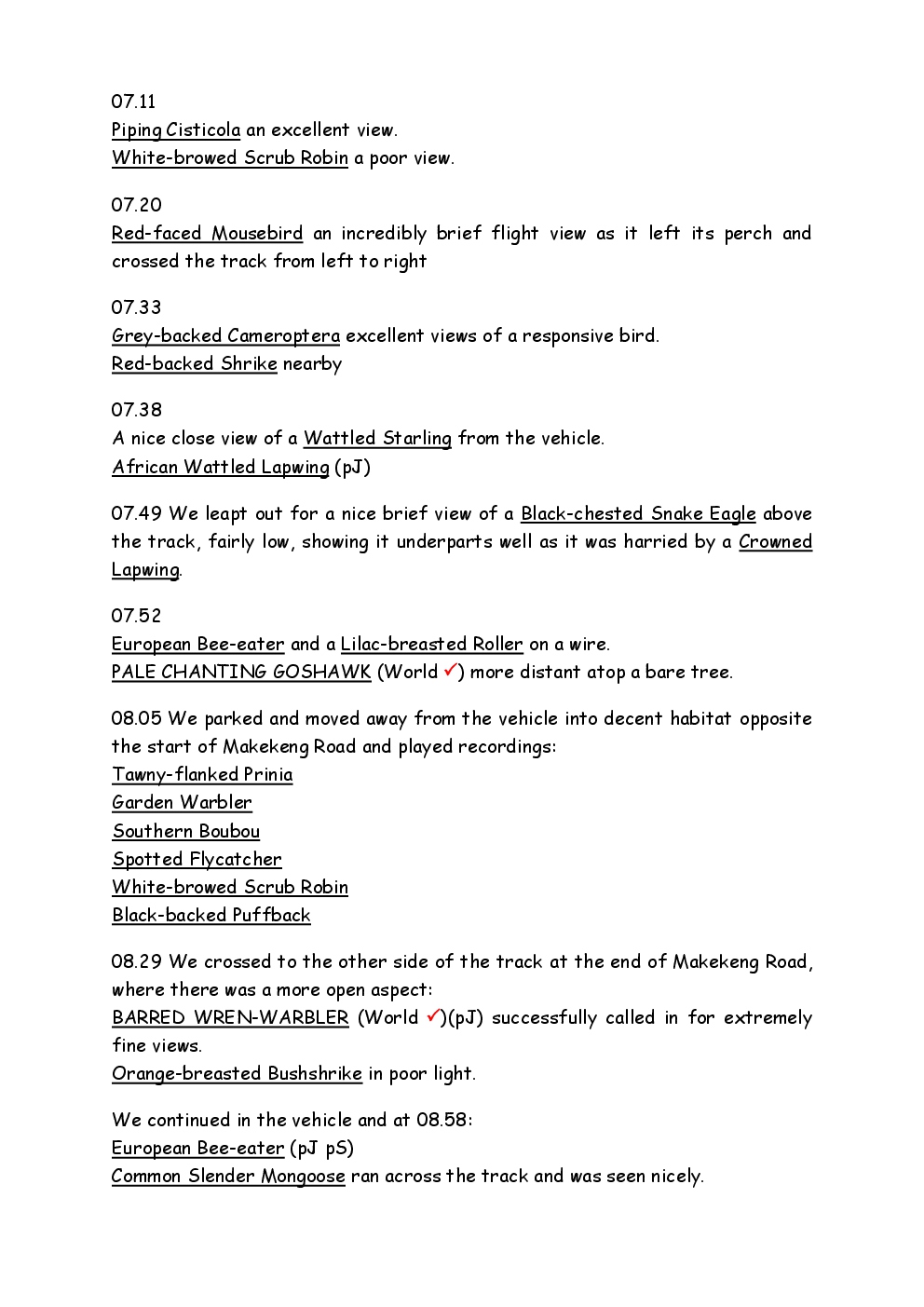 07.11
Piping Cisticola an excellent view.
White-browed Scrub Robin a poor view.

07.20
Red-faced Mousebird an incredibly brief flight view as it left its perch and crossed the track from left to right

07.33
Grey-backed Cameroptera excellent views of a responsive bird.
Red-backed Shrike nearby

07.38
A nice close view of a Wattled Starling from the vehicle.
African Wattled Lapwing (pJ)

07.49 We leapt out for a nice brief view of a Black-chested Snake Eagle above the track, fairly low, showing it underparts well as it was harried by a Crowned Lapwing.

07.52
European Bee-eater and a Lilac-breasted Roller on a wire.
PALE CHANTING GOSHAWK (World ✓) more distant atop a bare tree.

08.05 We parked and moved away from the vehicle into decent habitat opposite the start of Makekeng Road and played recordings:
Tawny-flanked Prinia
Garden Warbler
Southern Boubou
Spotted Flycatcher
White-browed Scrub Robin
Black-backed Puffback

08.29 We crossed to the other side of the track at the end of Makekeng Road, where there was a more open aspect:
BARRED WREN-WARBLER (World ✓)(pJ) successfully called in for extremely fine views.
Orange-breasted Bushshrike in poor light.

We continued in the vehicle and at 08.58:
European Bee-eater (pJ pS)
Common Slender Mongoose ran across the track and was seen nicely.